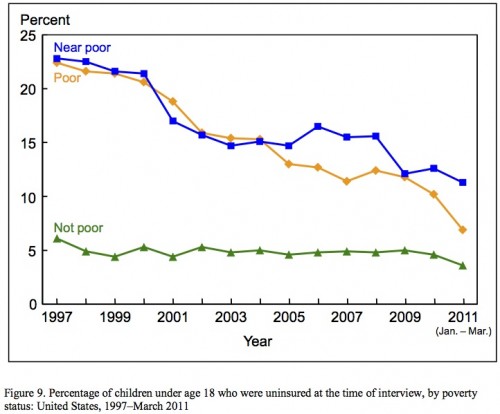 Percent

25
20
15
10
5
0

Near poor
Poor
Not poor

1997
1999
2001
2003
2005
2007
2009
2011
(Jan. – Mar.)

Year

Figure 9. Percentage of children under age 18 who were uninsured at the time of interview, by poverty status: United States, 1997–March 2011